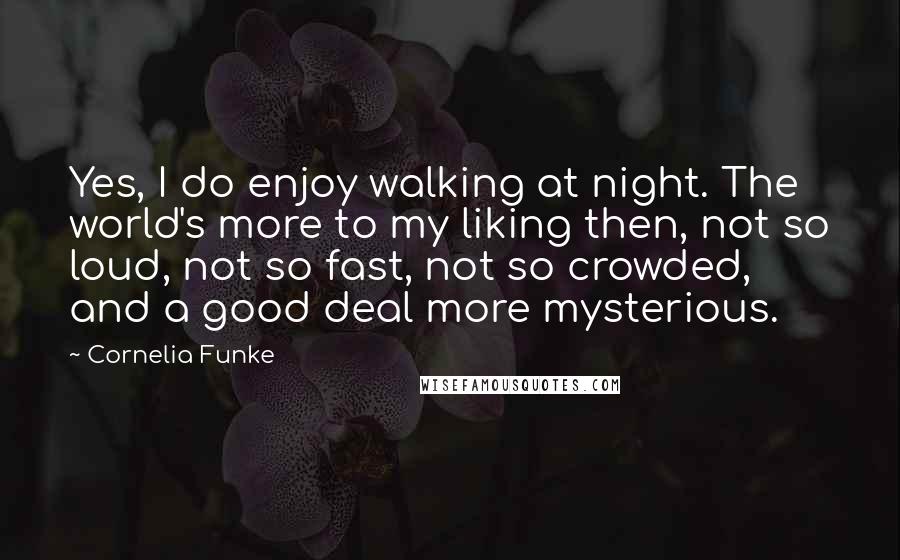 Yes, I do enjoy walking at night. The world's more to my liking then, not so loud, not so fast, not so crowded, and a good deal more mysterious.

~ Cornelia Funke

WISEFAMOUSQUOTES.COM